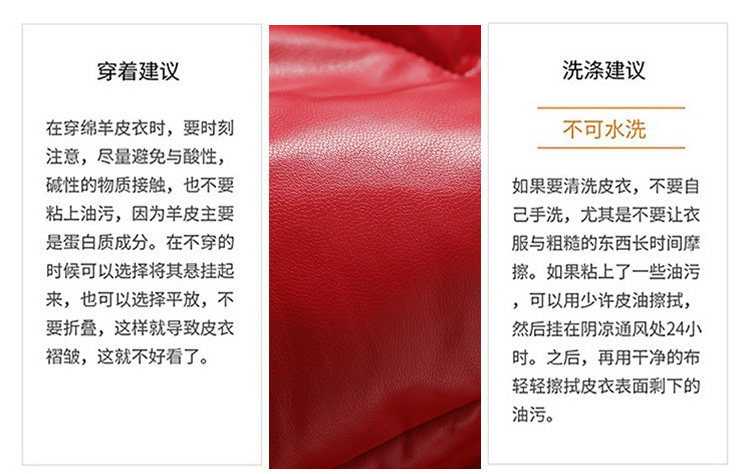 穿着建议

在穿绵羊皮衣时，要时刻注意，尽量避免与酸性，碱性的物质接触，也不要粘上油污，因为羊皮主要是蛋白质成分。在不穿的时候可以选择将其悬挂起来，也可以选择平放，不要折叠，这样就导致皮衣褶皱，这就不好看了。

洗涤建议

不可水洗

如果要清洗皮衣，不要自己手洗，尤其是不要让衣服与粗糙的东西长时间摩擦。如果粘上了一些油污，可以用少许皮油擦拭，然后挂在阴凉通风处24小时。之后，再用干净的布轻轻擦拭皮衣表面剩下的油污。